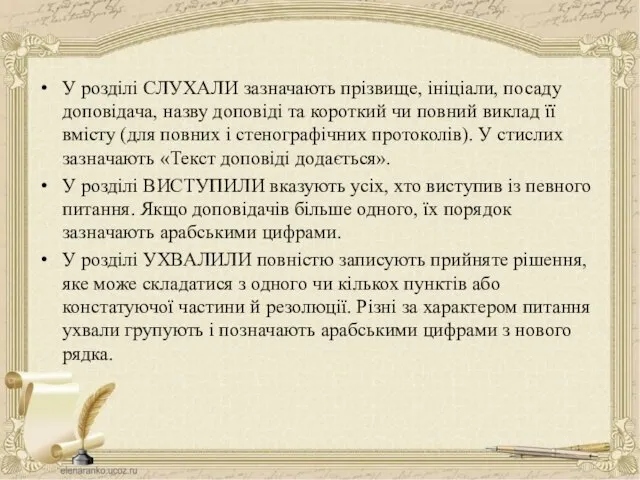 • У розділі СЛУХАЛИ зазначають прізвище, ініціали, посаду доповідача, назву доповіді та короткий чи повний виклад її вмісту (для повних і стенографічних протоколів). У стислих зазначають «Текст доповіді додається».

• У розділі ВИСТУПИЛИ вказують усіх, хто виступив із певного питання. Якщо доповідачів більше одного, їх порядок зазначають арабськими цифрами.

• У розділі УХВАЛИЛИ повністю записують прийняте рішення, яке може складатися з одного чи кількох пунктів або констатуючої частини й резолюції. Різні за характером питання ухвали групують і позначають арабськими цифрами з нового рядка.

elenaranko.ucoz.ru